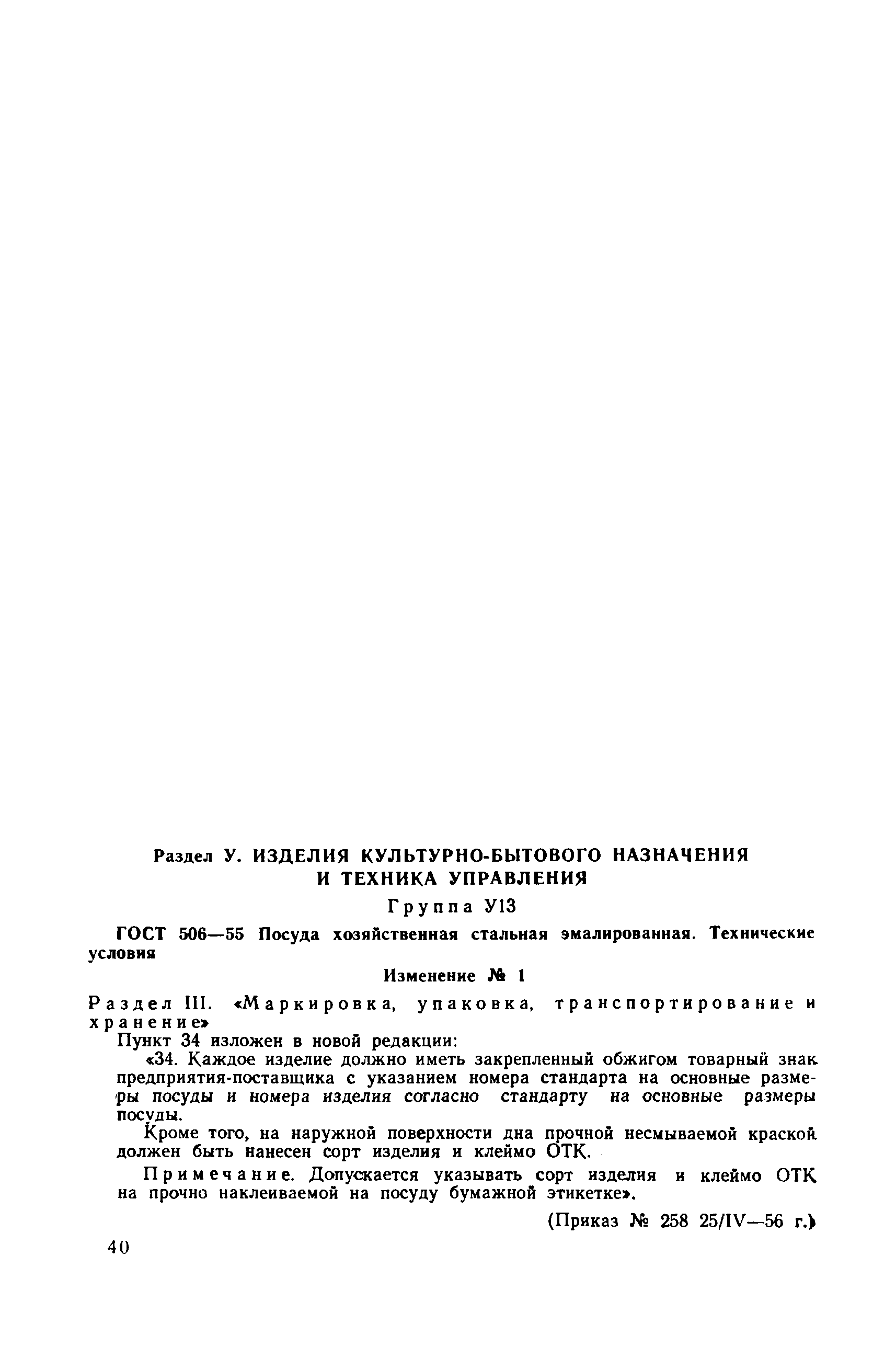 Раздел У. ИЗДЕЛИЯ КУЛЬТУРНО-БЫТОВОГО НАЗНАЧЕНИЯ И ТЕХНИКА УПРАВЛЕНИЯ

Группа У13

ГОСТ 506—55 Посуда хозяйственная стальная эмалированная. Технические условия

Изменение № 1

Раздел III. «Маркировка, упаковка, транспортирование и хранение»

Пункт 34 изложен в новой редакции:

«34. Каждое изделие должно иметь закрепленный обжигом товарный знак предприятия-поставщика с указанием номера стандарта на основные размеры посуды и номера изделия согласно стандарту на основные размеры посуды.

Кроме того, на наружной поверхности дна прочной несмываемой краской должен быть нанесен сорт изделия и клеймо ОТК.

Примечание. Допускается указывать сорт изделия и клеймо ОТК на прочно наклеиваемой на посуду бумажной этикетке».

(Приказ № 258 25/IV—56 г.)

40